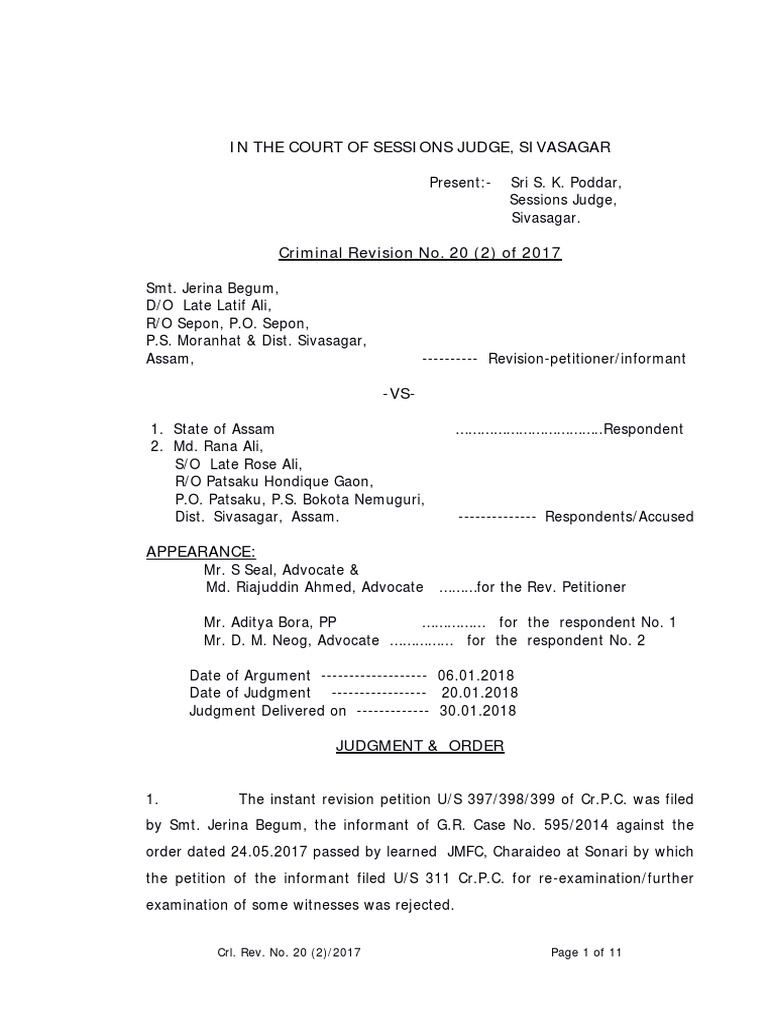 IN THE COURT OF SESSIONS JUDGE, SIVASAGAR

Present:- Sri S. K. Poddar, Sessions Judge, Sivasagar.

Criminal Revision No. 20 (2) of 2017

Smt. Jerina Begum,
D/O Late Latif Ali,
R/O Sepon, P.O. Sepon,
P.S. Moranhat & Dist. Sivasagar,
Assam, ---------- Revision-petitioner/informant

-VS-

1. State of Assam ...................................Respondent
2. Md. Rana Ali,
S/O Late Rose Ali,
R/O Patsaku Hondique Gaon,
P.O. Patsaku, P.S. Bokota Nemuguri,
Dist. Sivasagar, Assam. -------------- Respondents/Accused

APPEARANCE:
Mr. S Seal, Advocate &
Md. Riajuddin Ahmed, Advocate .........for the Rev. Petitioner

Mr. Aditya Bora, PP ............... for the respondent No. 1
Mr. D. M. Neog, Advocate ............... for the respondent No. 2

Date of Argument ------------------- 06.01.2018
Date of Judgment ----------------- 20.01.2018
Judgment Delivered on ------------- 30.01.2018

JUDGMENT & ORDER

1. The instant revision petition U/S 397/398/399 of Cr.P.C. was filed by Smt. Jerina Begum, the informant of G.R. Case No. 595/2014 against the order dated 24.05.2017 passed by learned JMFC, Charaideo at Sonari by which the petition of the informant filed U/S 311 Cr.P.C. for re-examination/further examination of some witnesses was rejected.

Crl. Rev. No. 20 (2)/2017 Page 1 of 11